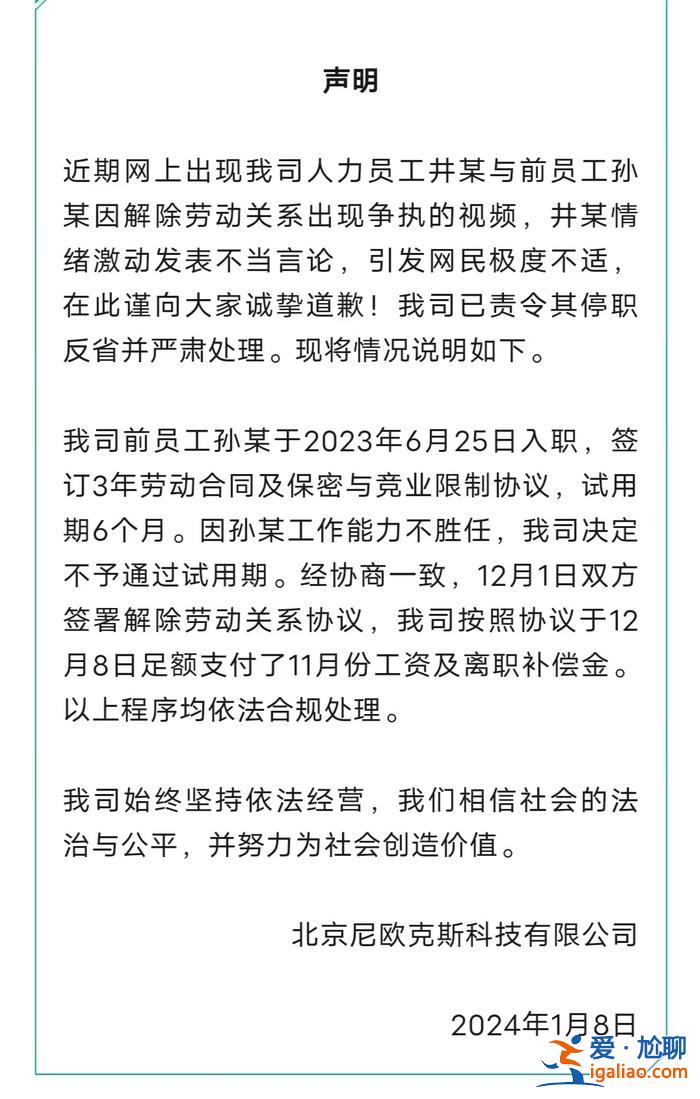 声明

近期网上出现我司人力员工井某与前员工孙某因解除劳动关系出现争执的视频，井某情绪激动发表不当言论，引发网民极度不适，在此谨向大家诚挚道歉！我司已责令其停职反省并严肃处理。现将情况说明如下。

我司前员工孙某于2023年6月25日入职，签订3年劳动合同及保密与竞业限制协议，试用期6个月。因孙某工作能力不胜任，我司决定不予通过试用期。经协商一致，12月1日双方签署解除劳动关系协议，我司按照协议于12月8日足额支付了11月份工资及离职补偿金。以上程序均依法合规处理。

我司始终坚持依法经营，我们相信社会的法治与公平，并努力为社会创造价值。

北京尼欧克斯科技有限公司

2024年1月8日

爱·尬聊
igaliao.com